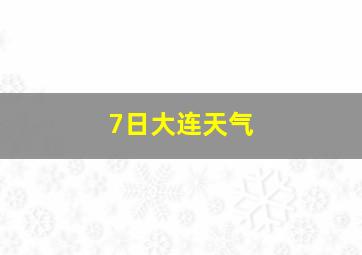 7日大连天气